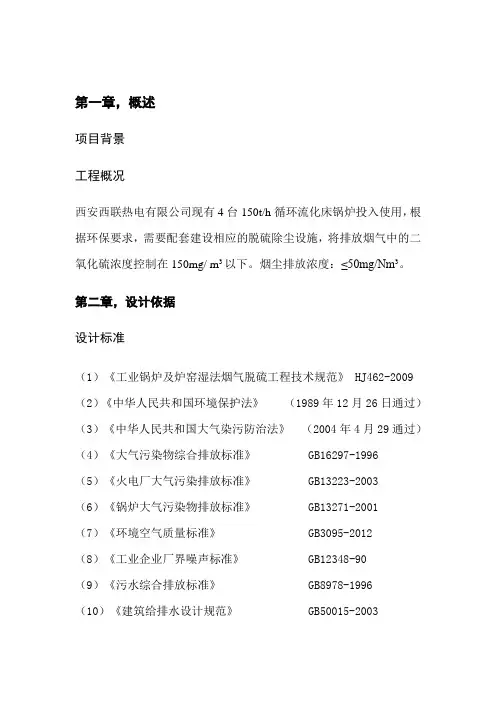 第一章，概述

项目背景

工程概况

西安西联热电有限公司现有 4 台 150t/h 循环流化床锅炉投入使用，根据环保要求，需要配套建设相应的脱硫除尘设施，将排放烟气中的二氧化硫浓度控制在 150mg/ m³ 以下。烟尘排放浓度：≤50mg/Nm³。

第二章，设计依据

设计标准

（1）《工业锅炉及炉窑湿法烟气脱硫工程技术规范》 HJ462-2009

（2）《中华人民共和国环境保护法》 （1989 年 12 月 26 日通过）

（3）《中华人民共和国大气染污防治法》 （2004 年 4 月 29 通过）

（4）《大气污染物综合排放标准》 GB16297-1996

（5）《火电厂大气污染排放标准》 GB13223-2003

（6）《锅炉大气污染物排放标准》 GB13271-2001

（7）《环境空气质量标准》 GB3095-2012

（8）《工业企业厂界噪声标准》 GB12348-90

（9）《污水综合排放标准》 GB8978-1996

（10）《建筑给排水设计规范》 GB50015-2003